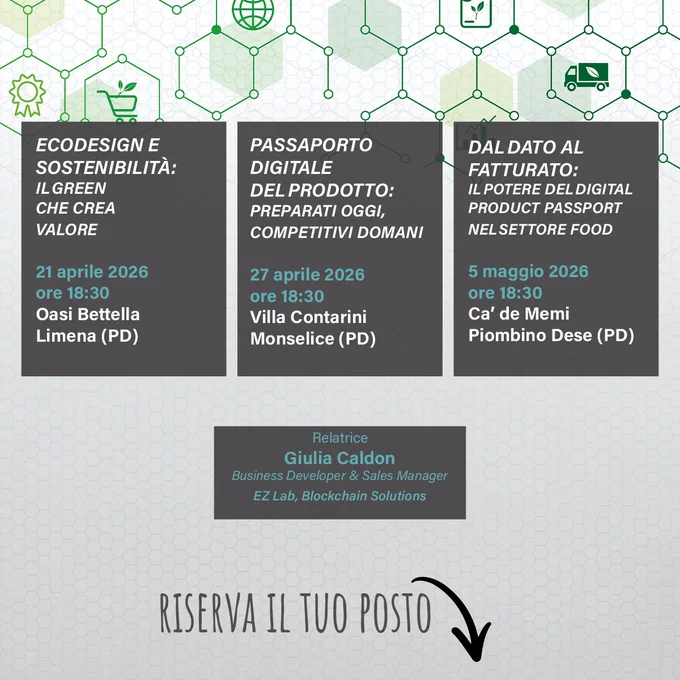 ECODESIGN E SOSTENIBILITÀ:
IL GREEN CHE CREA VALORE

21 aprile 2026
ore 18:30
Oasi Bettella
Limena (PD)

PASSAPORTO DIGITALE DEL PRODOTTO:
PREPARATI OGGI, COMPETITIVI DOMANI

27 aprile 2026
ore 18:30
Villa Contarini
Monselice (PD)

DAL DATO AL FATTURATO:
IL POTERE DEL DIGITAL PRODUCT PASSPORT NEL SETTORE FOOD

5 maggio 2026
ore 18:30
Ca' de Memi
Piombino Dese (PD)

Relatrice
Giulia Caldon
Business Developer & Sales Manager
EZ Lab, Blockchain Solutions

RISERVA IL TUO POSTO